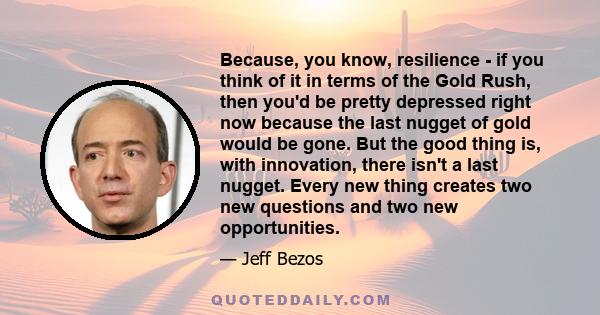 Because, you know, resilience - if you think of it in terms of the Gold Rush, then you'd be pretty depressed right now because the last nugget of gold would be gone. But the good thing is, with innovation, there isn't a last nugget. Every new thing creates two new questions and two new opportunities.

— Jeff Bezos

QUOTEDDAILY.COM